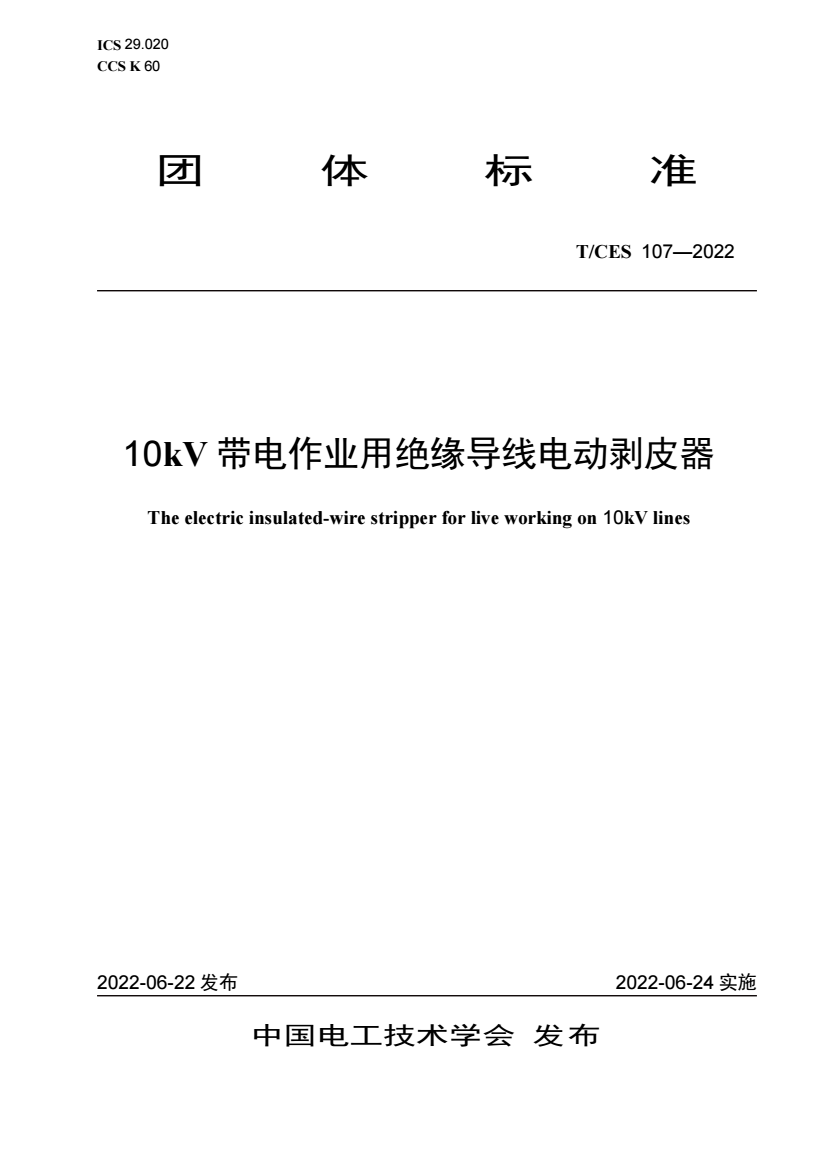 ICS 29.020
CCS K 60

团 体 标 准

T/CES 107—2022

10kV 带电作业用绝缘导线电动剥皮器

The electric insulated-wire stripper for live working on 10kV lines

2022-06-22 发布

2022-06-24 实施

中国电工技术学会 发布